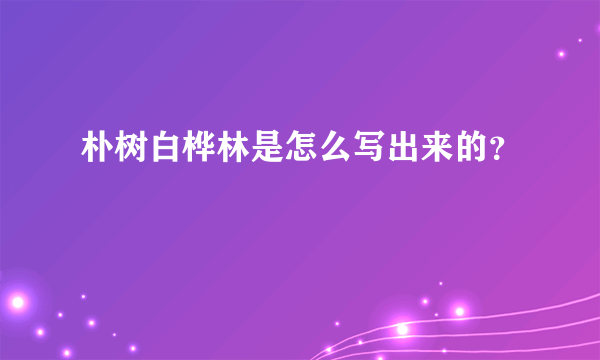 朴树白桦林是怎么写出来的?